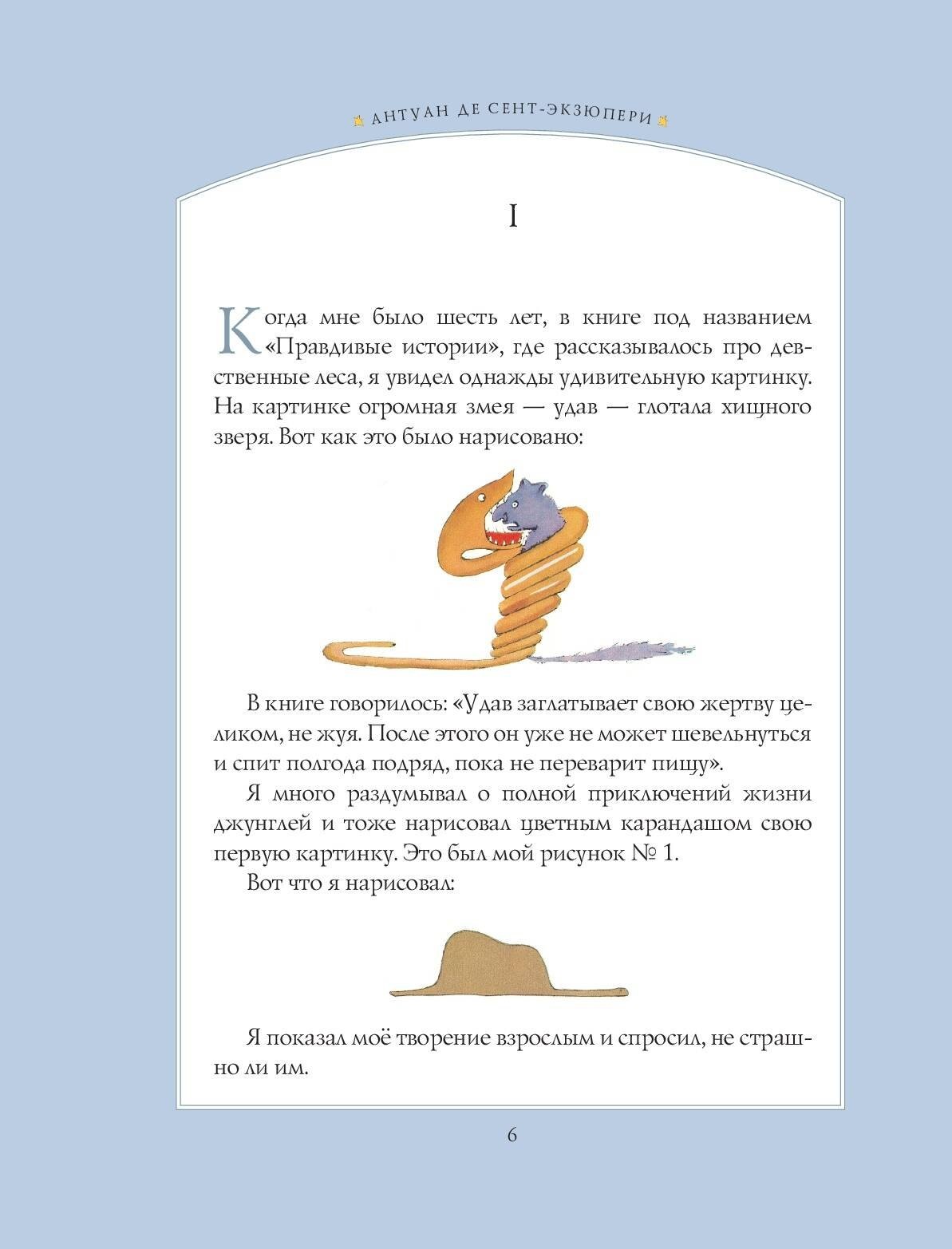 АНТУАН ДЕ СЕНТ-ЭКЗЮПЕРИ

I

Когда мне было шесть лет, в книге под названием «Правдивые истории», где рассказывалось про девственные леса, я увидел однажды удивительную картинку. На картинке огромная змея — удав — глотала хищного зверя. Вот как это было нарисовано:

В книге говорилось: «Удав заглатывает свою жертву целиком, не жуя. После этого он уже не может шевельнуться и спит полгода подряд, пока не переварит пищу».

Я много раздумывал о полной приключений жизни джунглей и тоже нарисовал цветным карандашом свою первую картинку. Это был мой рисунок № 1.

Вот что я нарисовал:

Я показал моё творение взрослым и спросил, не страшно ли им.

6